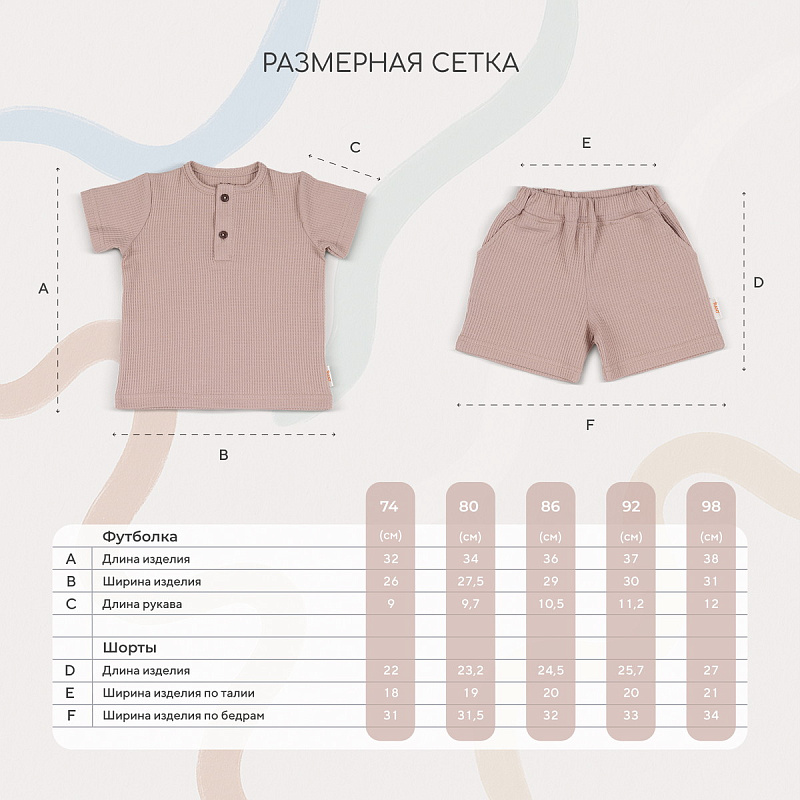 РАЗМЕРНАЯ СЕТКА

C

E

A

D

B

F

|  |  | 74 | 80 | 86 | 92 | 98 |
|---|---|---|---|---|---|---|
|  | Футболка | (см) | (см) | (см) | (см) | (см) |
| A | Длина изделия | 32 | 34 | 36 | 37 | 38 |
| B | Ширина изделия | 26 | 27,5 | 29 | 30 | 31 |
| C | Длина рукава | 9 | 9,7 | 10,5 | 11,2 | 12 |
|  |  |  |  |  |  |  |
|  | Шорты |  |  |  |  |  |
| D | Длина изделия | 22 | 23,2 | 24,5 | 25,7 | 27 |
| E | Ширина изделия по талии | 18 | 19 | 20 | 20 | 21 |
| F | Ширина изделия по бедрам | 31 | 31,5 | 32 | 33 | 34 |